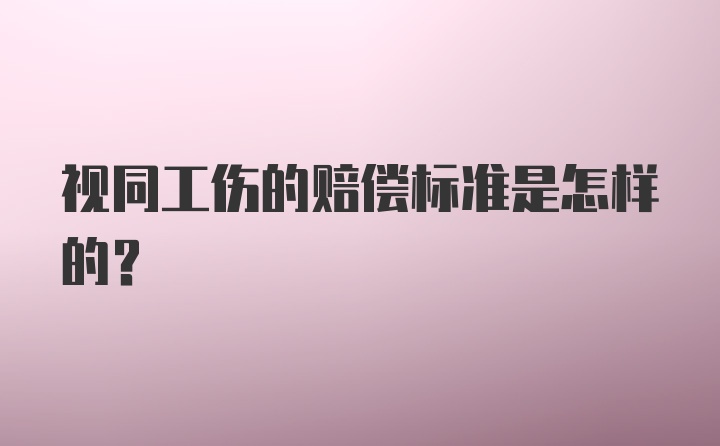 视同工伤的赔偿标准是怎样的？